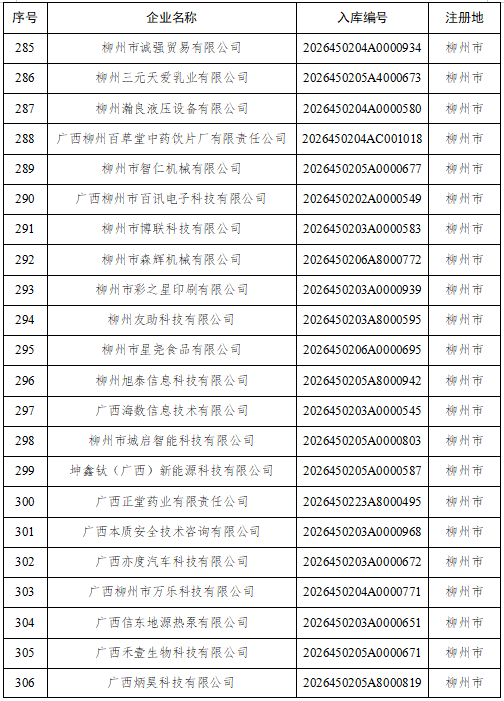 | 序号 | 企业名称 | 入库编号 | 注册地 |
|---|---|---|---|
| 285 | 柳州市诚强贸易有限公司 | 2026450204A0000934 | 柳州市 |
| 286 | 柳州三元天爱乳业有限公司 | 2026450205A4000673 | 柳州市 |
| 287 | 柳州瀚良液压设备有限公司 | 2026450204A0000580 | 柳州市 |
| 288 | 广西柳州百草堂中药饮片厂有限责任公司 | 2026450204AC001018 | 柳州市 |
| 289 | 柳州市智仁机械有限公司 | 2026450205A0000677 | 柳州市 |
| 290 | 广西柳州市百讯电子科技有限公司 | 2026450202A0000549 | 柳州市 |
| 291 | 柳州市博联科技有限公司 | 2026450203A0000583 | 柳州市 |
| 292 | 柳州市森辉机械有限公司 | 2026450206A8000772 | 柳州市 |
| 293 | 柳州市彩之星印刷有限公司 | 2026450203A0000939 | 柳州市 |
| 294 | 柳州友助科技有限公司 | 2026450203A8000595 | 柳州市 |
| 295 | 柳州市星尧食品有限公司 | 2026450206A0000695 | 柳州市 |
| 296 | 柳州旭泰信息科技有限公司 | 2026450205A8000942 | 柳州市 |
| 297 | 广西海数信息技术有限公司 | 2026450203A0000545 | 柳州市 |
| 298 | 柳州市城启智能科技有限公司 | 2026450205A0000803 | 柳州市 |
| 299 | 坤鑫钛（广西）新能源科技有限公司 | 2026450205A0000587 | 柳州市 |
| 300 | 广西正堂药业有限责任公司 | 2026450223A8000495 | 柳州市 |
| 301 | 广西本质安全技术咨询有限公司 | 2026450203A0000968 | 柳州市 |
| 302 | 广西亦度汽车科技有限公司 | 2026450203A0000672 | 柳州市 |
| 303 | 广西柳州市万乐科技有限公司 | 2026450204A0000771 | 柳州市 |
| 304 | 广西信东地源热泵有限公司 | 2026450203A0000651 | 柳州市 |
| 305 | 广西禾壹生物科技有限公司 | 2026450205A0000671 | 柳州市 |
| 306 | 广西炳昊科技有限公司 | 2026450205A8000819 | 柳州市 |